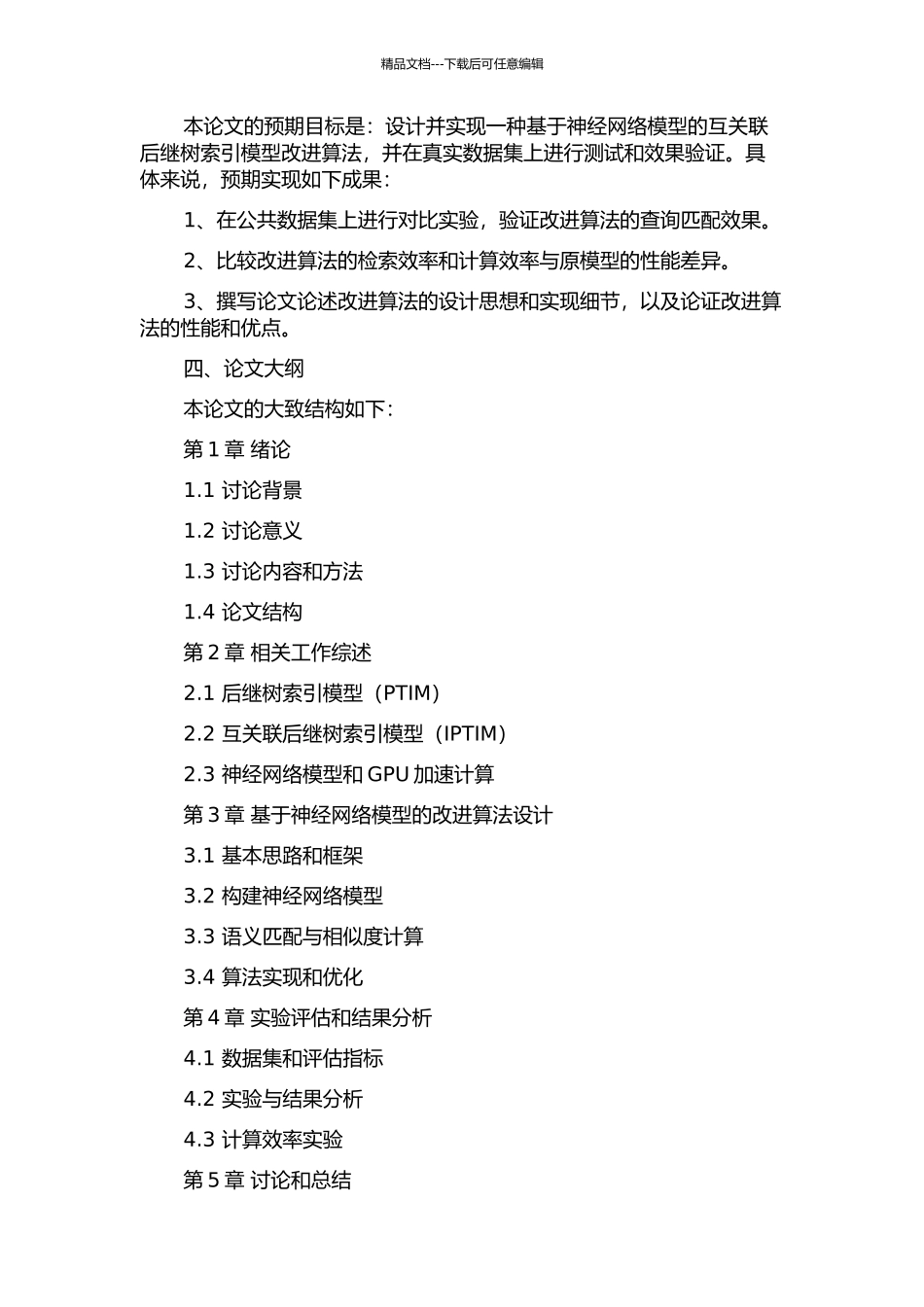 精品文档---下载后可任意编辑

本论文的预期目标是：设计并实现一种基于神经网络模型的互关联后继树索引模型改进算法，并在真实数据集上进行测试和效果验证。具体来说，预期实现如下成果：

1、在公共数据集上进行对比实验，验证改进算法的查询匹配效果。

2、比较改进算法的检索效率和计算效率与原模型的性能差异。

3、撰写论文论述改进算法的设计思想和实现细节，以及论证改进算法的性能和优点。

四、论文大纲

本论文的大致结构如下：

第 1 章 绪论

1.1 讨论背景

1.2 讨论意义

1.3 讨论内容和方法

1.4 论文结构

第 2 章 相关工作综述

2.1 后继树索引模型（PTIM）

2.2 互关联后继树索引模型（IPTIM）

2.3 神经网络模型和 GPU 加速计算

第 3 章 基于神经网络模型的改进算法设计

3.1 基本思路和框架

3.2 构建神经网络模型

3.3 语义匹配与相似度计算

3.4 算法实现和优化

第 4 章 实验评估和结果分析

4.1 数据集和评估指标

4.2 实验与结果分析

4.3 计算效率实验

第 5 章 讨论和总结